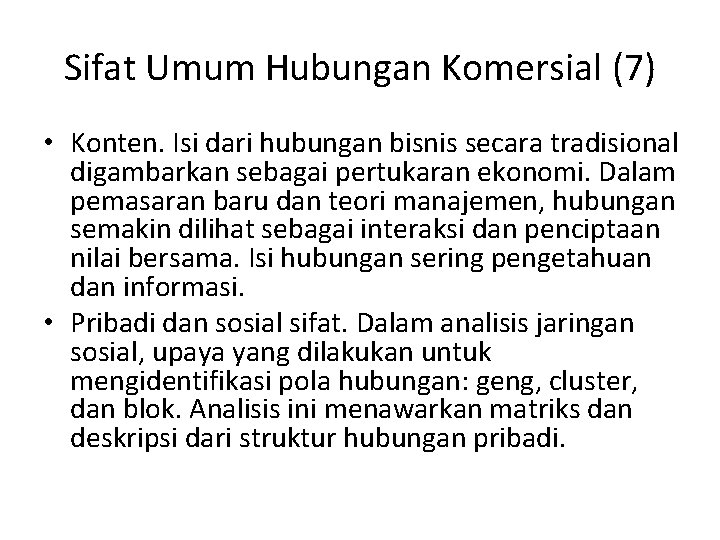 Sifat Umum Hubungan Komersial (7)

• Konten. Isi dari hubungan bisnis secara tradisional digambarkan sebagai pertukaran ekonomi. Dalam pemasaran baru dan teori manajemen, hubungan semakin dilihat sebagai interaksi dan penciptaan nilai bersama. Isi hubungan sering pengetahuan dan informasi.
• Pribadi dan sosial sifat. Dalam analisis jaringan sosial, upaya yang dilakukan untuk mengidentifikasi pola hubungan: geng, cluster, dan blok. Analisis ini menawarkan matriks dan deskripsi dari struktur hubungan pribadi.